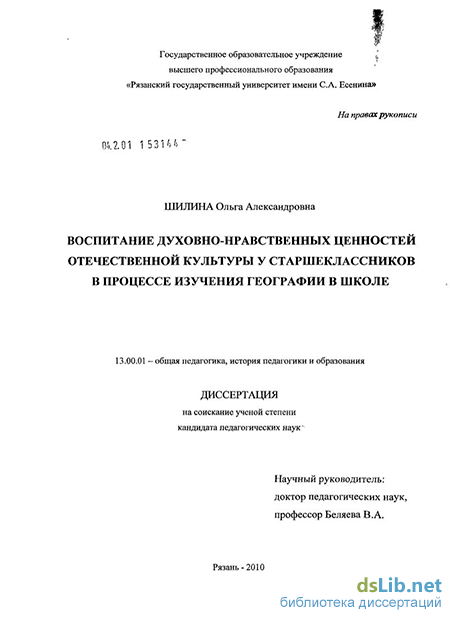 Государственное образовательное учреждение
высшего профессионального образования
«Рязанский государственный университет имени С.А. Есенина»

На правах рукописи

04.2.01 153144

ШИЛИНА Ольга Александровна

ВОСПИТАНИЕ ДУХОВНО-НРАВСТВЕННЫХ ЦЕННОСТЕЙ ОТЕЧЕСТВЕННОЙ КУЛЬТУРЫ У СТАРШЕКЛАССНИКОВ В ПРОЦЕССЕ ИЗУЧЕНИЯ ГЕОГРАФИИ В ШКОЛЕ

13.00.01 – общая педагогика, история педагогики и образования

ДИССЕРТАЦИЯ
на соискание ученой степени
кандидата педагогических наук

Научный руководитель:
доктор педагогических наук,
профессор Беляева В.А.

Рязань - 2010

dsLib.net
библиотека диссертаций